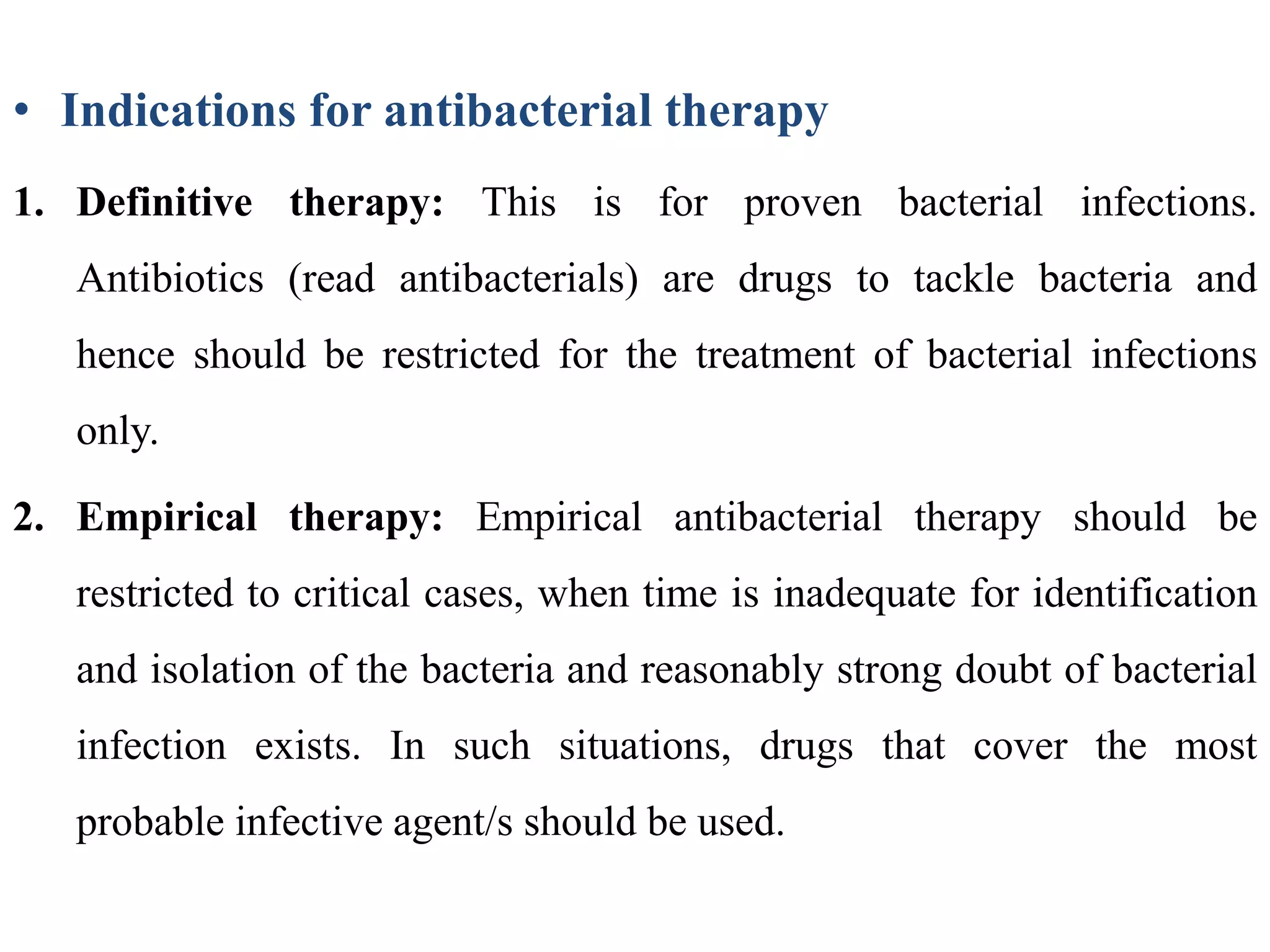 • Indications for antibacterial therapy

1. Definitive therapy: This is for proven bacterial infections. Antibiotics (read antibacterials) are drugs to tackle bacteria and hence should be restricted for the treatment of bacterial infections only.

2. Empirical therapy: Empirical antibacterial therapy should be restricted to critical cases, when time is inadequate for identification and isolation of the bacteria and reasonably strong doubt of bacterial infection exists. In such situations, drugs that cover the most probable infective agent/s should be used.